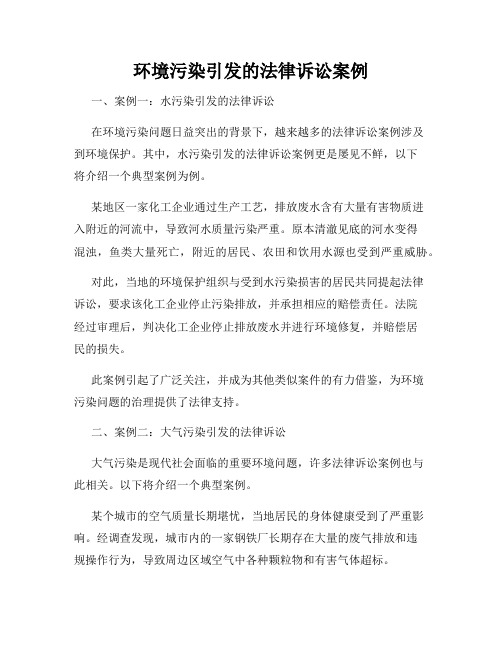 环境污染引发的法律诉讼案例

一、案例一：水污染引发的法律诉讼

在环境污染问题日益突出的背景下，越来越多的法律诉讼案例涉及到环境保护。其中，水污染引发的法律诉讼案例更是屡见不鲜，以下将介绍一个典型案例为例。

某地区一家化工企业通过生产工艺，排放废水含有大量有害物质进入附近的河流中，导致河水质量污染严重。原本清澈见底的河水变得混浊，鱼类大量死亡，附近的居民、农田和饮用水源也受到严重威胁。

对此，当地的环境保护组织与受到水污染损害的居民共同提起法律诉讼，要求该化工企业停止污染排放，并承担相应的赔偿责任。法院经过审理后，判决化工企业停止排放废水并进行环境修复，并赔偿居民的损失。

此案例引起了广泛关注，并成为其他类似案件的有力借鉴，为环境污染问题的治理提供了法律支持。

二、案例二：大气污染引发的法律诉讼

大气污染是现代社会面临的重要环境问题，许多法律诉讼案例也与此相关。以下将介绍一个典型案例。

某个城市的空气质量长期堪忧，当地居民的身体健康受到了严重影响。经调查发现，城市内的一家钢铁厂长期存在大量的废气排放和违规操作行为，导致周边区域空气中各种颗粒物和有害气体超标。